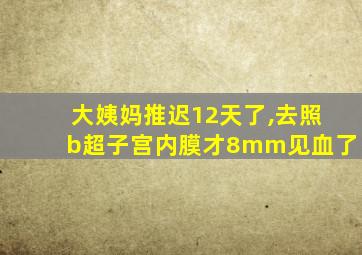 大姨妈推迟12天了,去照b超子宫内膜才8mm见血了